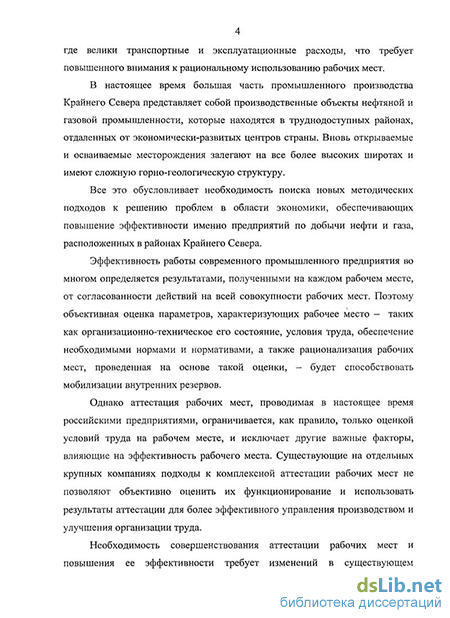 4

где велики транспортные и эксплуатационные расходы, что требует повышенного внимания к рациональному использованию рабочих мест.

В настоящее время большая часть промышленного производства Крайнего Севера представляет собой производственные объекты нефтяной и газовой промышленности, которые находятся в труднодоступных районах, отдаленных от экономически-развитых центров страны. Вновь открываемые и осваиваемые месторождения залегают на все более высоких широтах и имеют сложную горно-геологическую структуру.

Все это обусловливает необходимость поиска новых методических подходов к решению проблем в области экономики, обеспечивающих повышение эффективности именно предприятий по добычи нефти и газа, расположенных в районах Крайнего Севера.

Эффективность работы современного промышленного предприятия во многом определяется результатами, полученными на каждом рабочем месте, от согласованности действий на всей совокупности рабочих мест. Поэтому объективная оценка параметров, характеризующих рабочее место – таких как организационно-техническое его состояние, условия труда, обеспечение необходимыми нормами и нормативами, а также рационализация рабочих мест, проведенная на основе такой оценки, – будет способствовать мобилизации внутренних резервов.

Однако аттестация рабочих мест, проводимая в настоящее время российскими предприятиями, ограничивается, как правило, только оценкой условий труда на рабочем месте, и исключает другие важные факторы, влияющие на эффективность рабочего места. Существующие на отдельных крупных компаниях подходы к комплексной аттестации рабочих мест не позволяют объективно оценить их функционирование и использовать результаты аттестации для более эффективного управления производством и улучшения организации труда.

Необходимость совершенствования аттестации рабочих мест и повышения ее эффективности требует изменений в существующем

dsLib.net
библиотека диссертаций